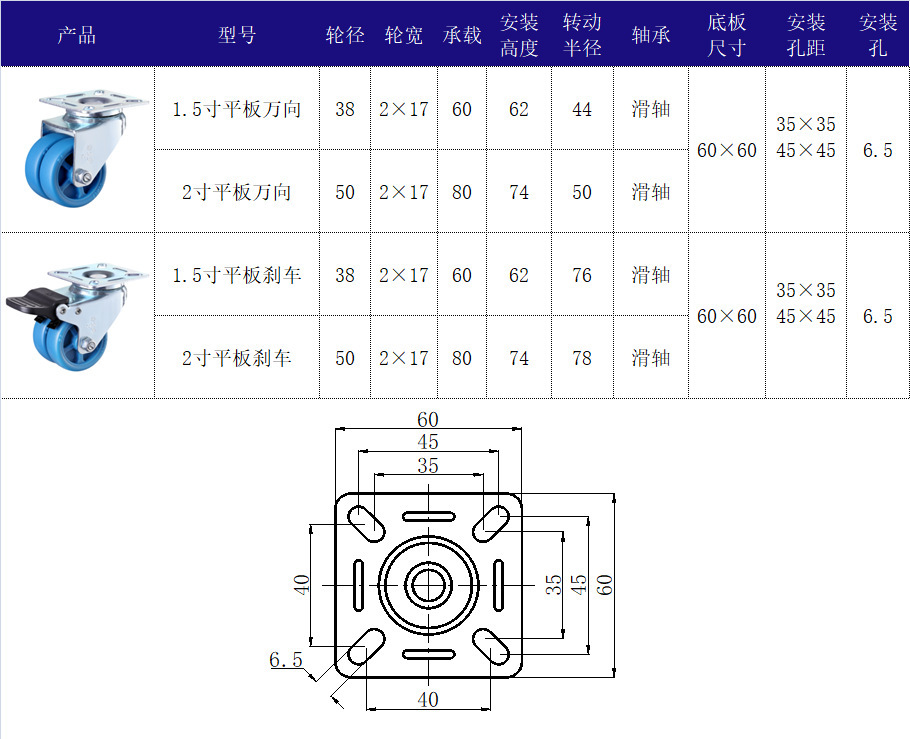 | 产品 | 型号 | 轮径 | 轮宽 | 承载 | 安装高度 | 转动半径 | 轴承 | 底板尺寸 | 安装孔距 | 安装孔 |
|---|---|---|---|---|---|---|---|---|---|---|
| | 1.5寸平板万向 | 38 | 2×17 | 60 | 62 | 44 | 滑轴 | 60×60 | 35×35 45×45 | 6.5 |
| | 2寸平板万向 | 50 | 2×17 | 80 | 74 | 50 | 滑轴 | | | |
| | 1.5寸平板刹车 | 38 | 2×17 | 60 | 62 | 76 | 滑轴 | 60×60 | 35×35 45×45 | 6.5 |
| | 2寸平板刹车 | 50 | 2×17 | 80 | 74 | 78 | 滑轴 | | | |

60
45
35
40
35
45
60
6.5
40